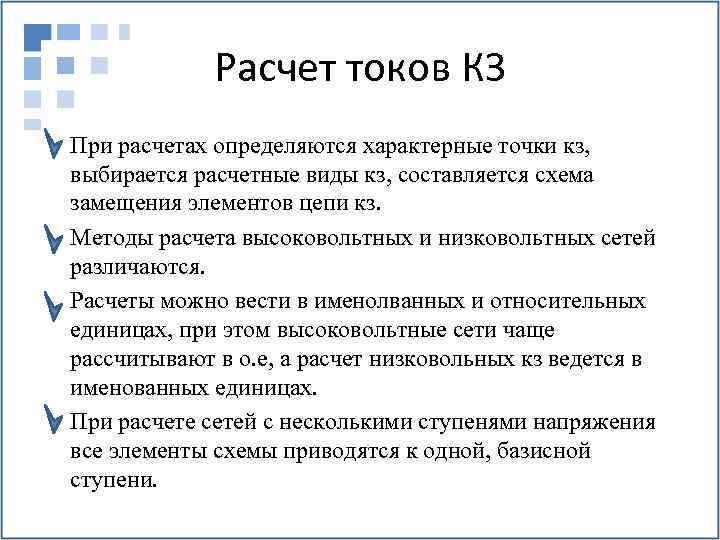 Расчет токов КЗ

При расчетах определяются характерные точки кз, выбирается расчетные виды кз, составляется схема замещения элементов цепи кз.

Методы расчета высоковольтных и низковольтных сетей различаются.

Расчеты можно вести в именолванных и относительных единицах, при этом высоковольтные сети чаще рассчитывают в о.е, а расчет низковольных кз ведется в именованных единицах.

При расчете сетей с несколькими ступенями напряжения все элементы схемы приводятся к одной, базисной ступени.